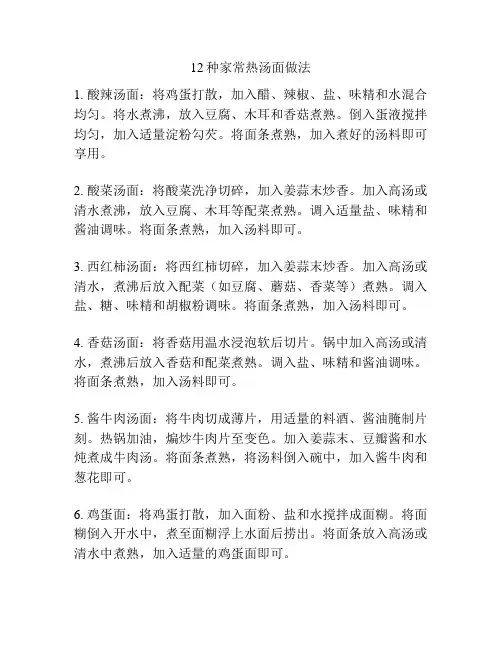 12 种家常热汤面做法

1. 酸辣汤面：将鸡蛋打散，加入醋、辣椒、盐、味精和水混合均匀。将水煮沸，放入豆腐、木耳和香菇煮熟。倒入蛋液搅拌均匀，加入适量淀粉勾芡。将面条煮熟，加入煮好的汤料即可享用。

2. 酸菜汤面：将酸菜洗净切碎，加入姜蒜末炒香。加入高汤或清水煮沸，放入豆腐、木耳等配菜煮熟。调入适量盐、味精和酱油调味。将面条煮熟，加入汤料即可。

3. 西红柿汤面：将西红柿切碎，加入姜蒜末炒香。加入高汤或清水，煮沸后放入配菜（如豆腐、蘑菇、香菜等）煮熟。调入盐、糖、味精和胡椒粉调味。将面条煮熟，加入汤料即可。

4. 香菇汤面：将香菇用温水浸泡软后切片。锅中加入高汤或清水，煮沸后放入香菇和配菜煮熟。调入盐、味精和酱油调味。将面条煮熟，加入汤料即可。

5. 酱牛肉汤面：将牛肉切成薄片，用适量的料酒、酱油腌制片刻。热锅加油，煸炒牛肉片至变色。加入姜蒜末、豆瓣酱和水炖煮成牛肉汤。将面条煮熟，将汤料倒入碗中，加入酱牛肉和葱花即可。

6. 鸡蛋面：将鸡蛋打散，加入面粉、盐和水搅拌成面糊。将面糊倒入开水中，煮至面糊浮上水面后捞出。将面条放入高汤或清水中煮熟，加入适量的鸡蛋面即可。